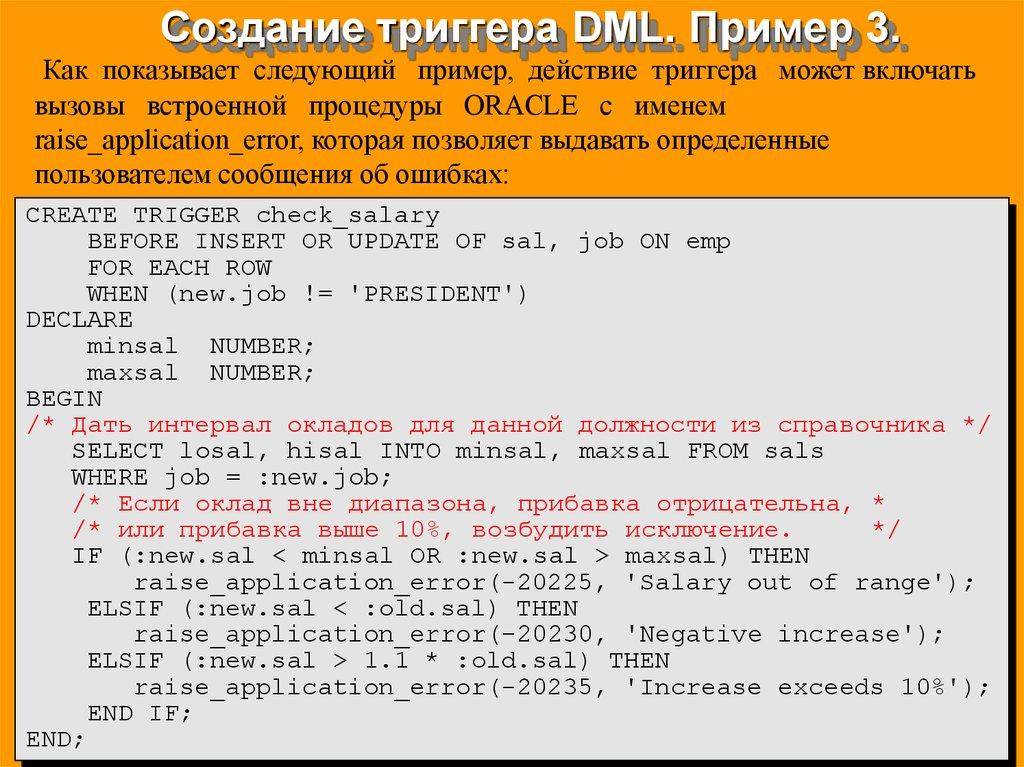 Создание триггера DML. Пример 3.

Как показывает следующий пример, действие триггера может включать вызовы встроенной процедуры ORACLE с именем raise_application_error, которая позволяет выдавать определенные пользователем сообщения об ошибках:

CREATE TRIGGER check_salary
    BEFORE INSERT OR UPDATE OF sal, job ON emp
    FOR EACH ROW
    WHEN (new.job != 'PRESIDENT')
DECLARE
    minsal  NUMBER;
    maxsal  NUMBER;
BEGIN
/* Дать интервал окладов для данной должности из справочника */
   SELECT losal, hisal INTO minsal, maxsal FROM sals
   WHERE job = :new.job;
   /* Если оклад вне диапазона, прибавка отрицательна, *
   /* или прибавка выше 10%, возбудить исключение.     */
   IF (:new.sal < minsal OR :new.sal > maxsal) THEN
       raise_application_error(-20225, 'Salary out of range');
    ELSIF (:new.sal < :old.sal) THEN
       raise_application_error(-20230, 'Negative increase');
    ELSIF (:new.sal > 1.1 * :old.sal) THEN
       raise_application_error(-20235, 'Increase exceeds 10%');
    END IF;
END;